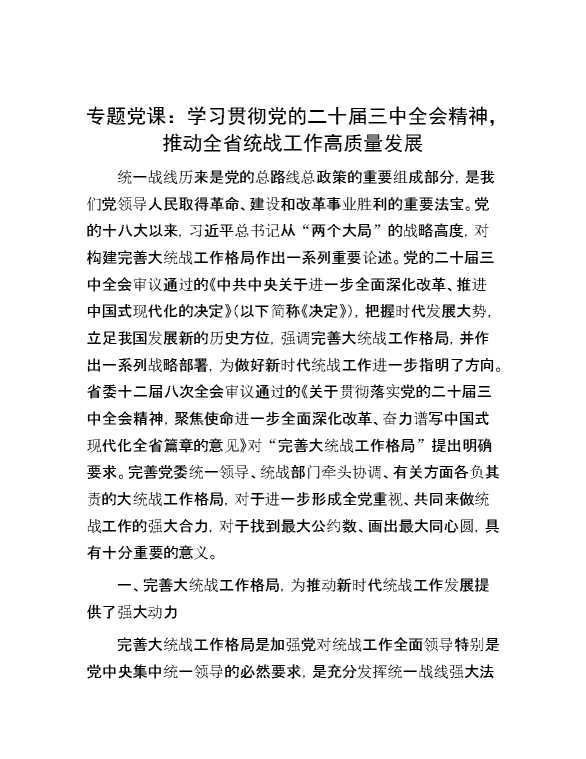 专题党课：学习贯彻党的二十届三中全会精神，推动全省统战工作高质量发展

统一战线历来是党的总路线总政策的重要组成部分，是我们党领导人民取得革命、建设和改革事业胜利的重要法宝。党的十八大以来，习近平总书记从“两个大局”的战略高度，对构建完善大统战工作格局作出一系列重要论述。党的二十届三中全会审议通过的《中共中央关于进一步全面深化改革、推进中国式现代化的决定》（以下简称《决定》），把握时代发展大势，立足我国发展新的历史方位，强调完善大统战工作格局，并作出一系列战略部署，为做好新时代统战工作进一步指明了方向。省委十二届八次全会审议通过的《关于贯彻落实党的二十届三中全会精神，聚焦使命进一步全面深化改革、奋力谱写中国式现代化全省篇章的意见》对“完善大统战工作格局”提出明确要求。完善党委统一领导、统战部门牵头协调、有关方面各负其责的大统战工作格局，对于进一步形成全党重视、共同来做统战工作的强大合力，对于找到最大公约数、画出最大同心圆，具有十分重要的意义。

一、完善大统战工作格局，为推动新时代统战工作发展提供了强大动力

完善大统战工作格局是加强党对统战工作全面领导特别是党中央集中统一领导的必然要求，是充分发挥统一战线强大法